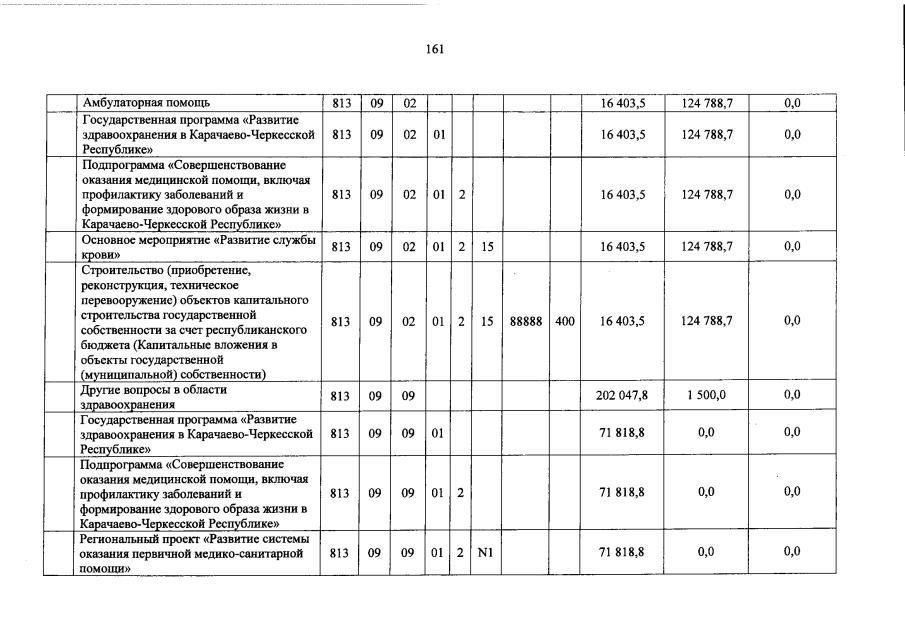 161

| | Амбулаторная помощь | 813 | 09 | 02 | | | | | | 16 403,5 | 124 788,7 | 0,0 |
|---|---|---|---|---|---|---|---|---|---|---|---|---|
| | Государственная программа «Развитие здравоохранения в Карачаево-Черкесской Республике» | 813 | 09 | 02 | 01 | | | | | 16 403,5 | 124 788,7 | 0,0 |
| | Подпрограмма «Совершенствование оказания медицинской помощи, включая профилактику заболеваний и формирование здорового образа жизни в Карачаево-Черкесской Республике» | 813 | 09 | 02 | 01 | 2 | | | | 16 403,5 | 124 788,7 | 0,0 |
| | Основное мероприятие «Развитие службы крови» | 813 | 09 | 02 | 01 | 2 | 15 | | | 16 403,5 | 124 788,7 | 0,0 |
| | Строительство (приобретение, реконструкция, техническое перевооружение) объектов капитального строительства государственной собственности за счет республиканского бюджета (Капитальные вложения в объекты государственной (муниципальной) собственности) | 813 | 09 | 02 | 01 | 2 | 15 | 88888 | 400 | 16 403,5 | 124 788,7 | 0,0 |
| | Другие вопросы в области здравоохранения | 813 | 09 | 09 | | | | | | 202 047,8 | 1 500,0 | 0,0 |
| | Государственная программа «Развитие здравоохранения в Карачаево-Черкесской Республике» | 813 | 09 | 09 | 01 | | | | | 71 818,8 | 0,0 | 0,0 |
| | Подпрограмма «Совершенствование оказания медицинской помощи, включая профилактику заболеваний и формирование здорового образа жизни в Карачаево-Черкесской Республике» | 813 | 09 | 09 | 01 | 2 | | | | 71 818,8 | 0,0 | 0,0 |
| | Региональный проект «Развитие системы оказания первичной медико-санитарной помощи» | 813 | 09 | 09 | 01 | 2 | N1 | | | 71 818,8 | 0,0 | 0,0 |